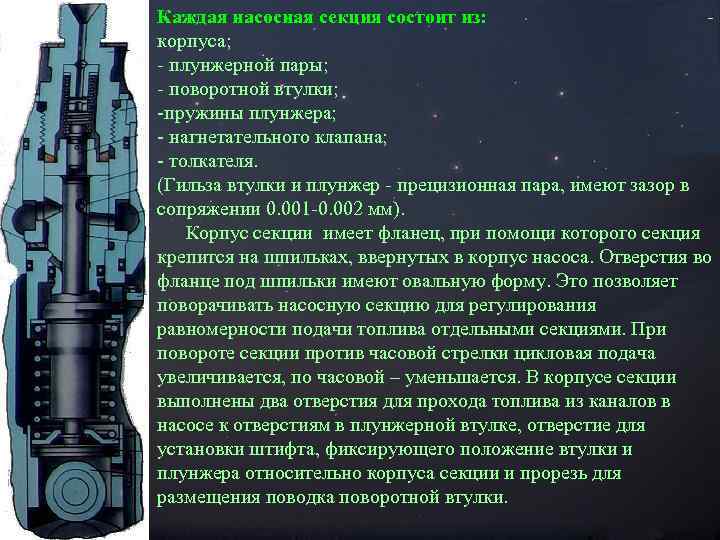 Каждая насосная секция состоит из:
корпуса;
- плунжерной пары;
- поворотной втулки;
-пружины плунжера;
- нагнетательного клапана;
- толкателя.
(Гильза втулки и плунжер - прецизионная пара, имеют зазор в сопряжении 0.001-0.002 мм).

Корпус секции имеет фланец, при помощи которого секция крепится на шпильках, ввернутых в корпус насоса. Отверстия во фланце под шпильки имеют овальную форму. Это позволяет поворачивать насосную секцию для регулирования равномерности подачи топлива отдельными секциями. При повороте секции против часовой стрелки цикловая подача увеличивается, по часовой – уменьшается. В корпусе секции выполнены два отверстия для прохода топлива из каналов в насосе к отверстиям в плунжерной втулке, отверстие для установки штифта, фиксирующего положение втулки и плунжера относительно корпуса секции и прорезь для размещения поводка поворотной втулки.